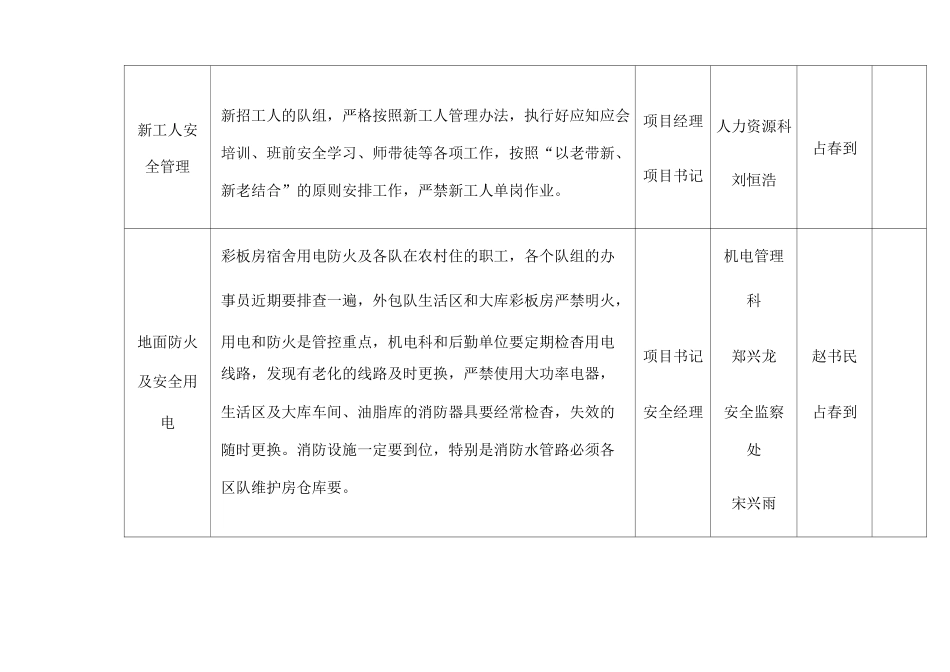 | 新工人安全管理 | 新招工人的队组，严格按照新工人管理办法，执行好应知应会培训、班前安全学习、师带徒等各项工作，按照“以老带新、新老结合”的原则安排工作，严禁新工人单岗作业。 | 项目经理 项目书记 | 人力资源科 刘恒浩 | 占春到 | |
|---|---|---|---|---|---|
| 地面防火及安全用电 | 彩板房宿舍用电防火及各队在农村住的职工，各个队组的办事员近期要排查一遍，外包队生活区和大库彩板房严禁明火，用电和防火是管控重点，机电科和后勤单位要定期检查用电线路，发现有老化的线路及时更换，严禁使用大功率电器，生活区及大库车间、油脂库的消防器具要经常检查，失效的随时更换。消防设施一定要到位，特别是消防水管路必须各区队维护房仓库要。 | 项目书记 安全经理 | 机电管理科 郑兴龙 安全监察处 宋兴雨 | 赵书民 占春到 | |